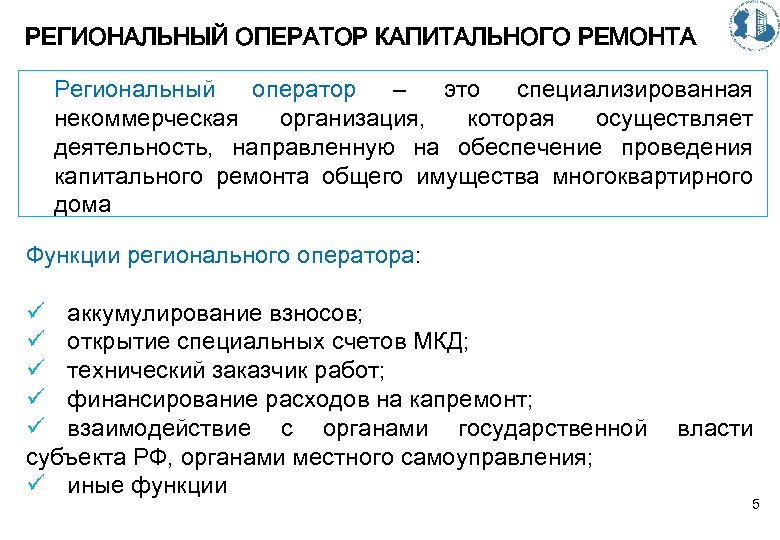 РЕГИОНАЛЬНЫЙ ОПЕРАТОР КАПИТАЛЬНОГО РЕМОНТА

Региональный оператор – это специализированная некоммерческая организация, которая осуществляет деятельность, направленную на обеспечение проведения капитального ремонта общего имущества многоквартирного дома

Функции регионального оператора:

✓ аккумулирование взносов;
✓ открытие специальных счетов МКД;
✓ технический заказчик работ;
✓ финансирование расходов на капремонт;
✓ взаимодействие с органами государственной власти субъекта РФ, органами местного самоуправления;
✓ иные функции

5